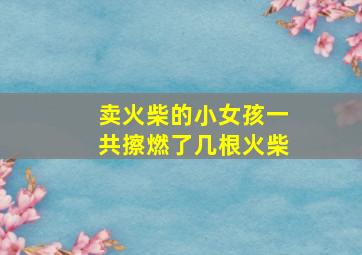 卖火柴的小女孩一共擦燃了几根火柴